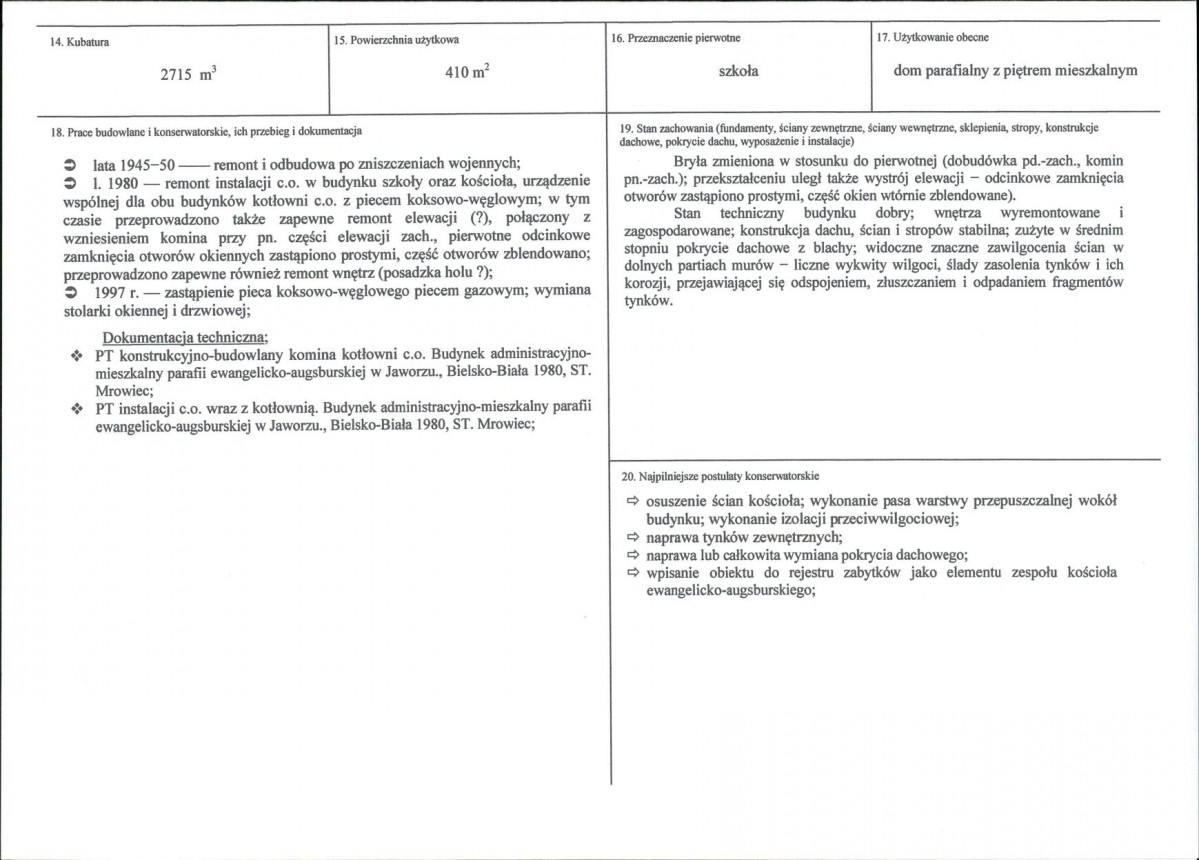 14. Kubatura

2715 $m^3$

15. Powierzchnia użytkowa

410 $m^2$

16. Przeznaczenie pierwotne

szkoła

17. Użytkowanie obecne

dom parafialny z piętrem mieszkalnym

18. Prace budowlane i konserwatorskie, ich przebieg i dokumentacja

➲ lata 1945–50 —— remont i odbudowa po zniszczeniach wojennych;
➲ l. 1980 — remont instalacji c.o. w budynku szkoły oraz kościoła, urządzenie wspólnej dla obu budynków kotłowni c.o. z piecem koksowo-węglowym; w tym czasie przeprowadzono także zapewne remont elewacji (?), połączony z wzniesieniem komina przy pn. części elewacji zach., pierwotne odcinkowe zamknięcia otworów okiennych zastąpiono prostymi, część otworów zblendowano; przeprowadzono zapewne również remont wnętrz (posadzka holu ?);
➲ 1997 r. — zastąpienie pieca koksowo-węglowego piecem gazowym; wymiana stolarki okiennej i drzwiowej;

Dokumentacja techniczna;
❖ PT konstrukcyjno-budowlany komina kotłowni c.o. Budynek administracyjno-mieszkalny parafii ewangelicko-augsburskiej w Jaworzu., Bielsko-Biała 1980, ST. Mrowiec;
❖ PT instalacji c.o. wraz z kotłownią. Budynek administracyjno-mieszkalny parafii ewangelicko-augsburskiej w Jaworzu., Bielsko-Biała 1980, ST. Mrowiec;

19. Stan zachowania (fundamenty, ściany zewnętrzne, ściany wewnętrzne, sklepienia, stropy, konstrukcje dachowe, pokrycie dachu, wyposażenie i instalacje)

Bryła zmieniona w stosunku do pierwotnej (dobudówka pd.-zach., komin pn.-zach.); przekształceniu uległ także wystrój elewacji – odcinkowe zamknięcia otworów zastąpiono prostymi, część okien wtórnie zblendowane).

Stan techniczny budynku dobry; wnętrza wyremontowane i zagospodarowane; konstrukcja dachu, ścian i stropów stabilna; zużyte w średnim stopniu pokrycie dachowe z blachy; widoczne znaczne zawilgocenia ścian w dolnych partiach murów – liczne wykwity wilgoci, ślady zasolenia tynków i ich korozji, przejawiającej się odspojeniem, złuszczaniem i odpadaniem fragmentów tynków.

20. Najpilniejsze postulaty konserwatorskie

⇨ osuszenie ścian kościoła; wykonanie pasa warstwy przepuszczalnej wokół budynku; wykonanie izolacji przeciwwilgociowej;
⇨ naprawa tynków zewnętrznych;
⇨ naprawa lub całkowita wymiana pokrycia dachowego;
⇨ wpisanie obiektu do rejestru zabytków jako elementu zespołu kościoła ewangelicko-augsburskiego;